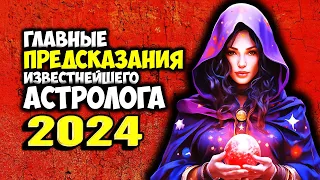 ГЛАВНЫЕ
ПРЕДСКАЗАНИЯ
ИЗВЕСТНЕЙШЕГО
АСТРОЛОГА
2024